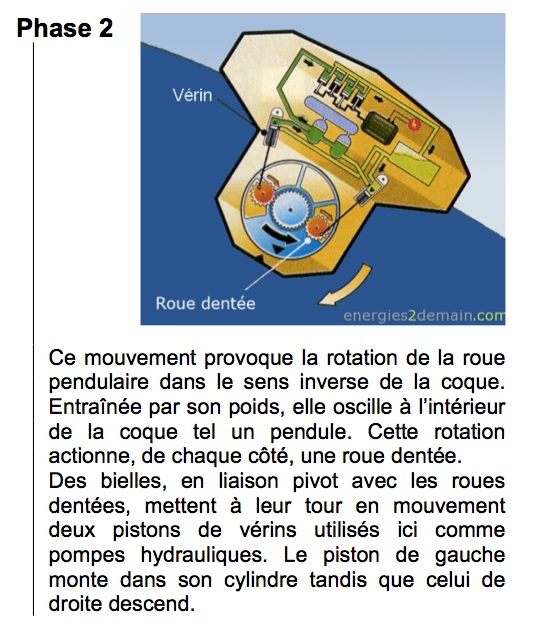 Phase 2

Vérin

Roue dentée

energies2demain.com

Ce mouvement provoque la rotation de la roue pendulaire dans le sens inverse de la coque. Entraînée par son poids, elle oscille à l'intérieur de la coque tel un pendule. Cette rotation actionne, de chaque côté, une roue dentée.
Des bielles, en liaison pivot avec les roues dentées, mettent à leur tour en mouvement deux pistons de vérins utilisés ici comme pompes hydrauliques. Le piston de gauche monte dans son cylindre tandis que celui de droite descend.